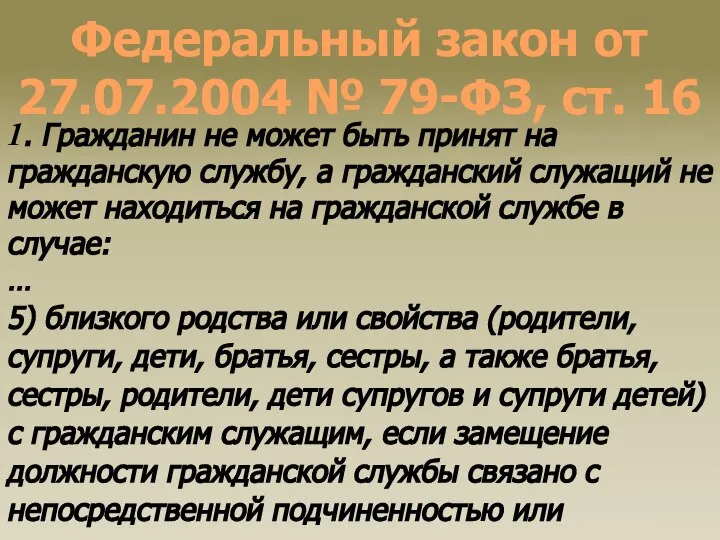 Федеральный закон от 27.07.2004 № 79-ФЗ, ст. 16

1. Гражданин не может быть принят на гражданскую службу, а гражданский служащий не может находиться на гражданской службе в случае:

…

5) близкого родства или свойства (родители, супруги, дети, братья, сестры, а также братья, сестры, родители, дети супругов и супруги детей) с гражданским служащим, если замещение должности гражданской службы связано с непосредственной подчиненностью или